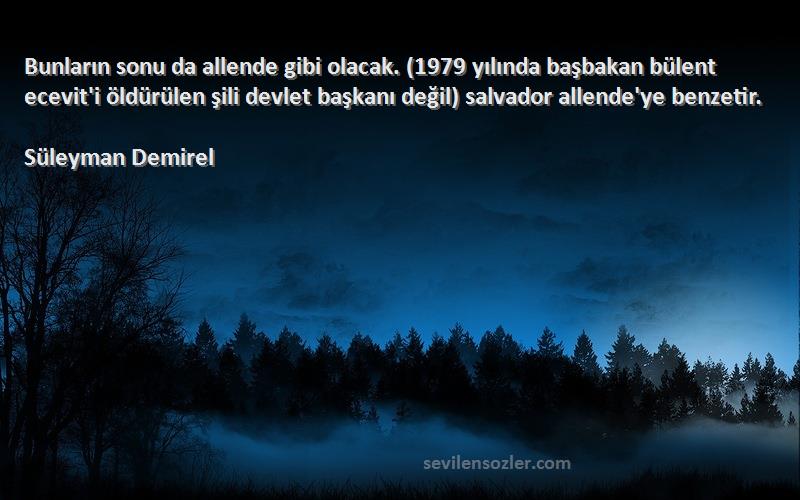 Bunların sonu da allende gibi olacak. (1979 yılında başbakan bülent ecevit'i öldürülen şili devlet başkanı değil) salvador allende'ye benzetir.

Süleyman Demirel

sevilensozler.com